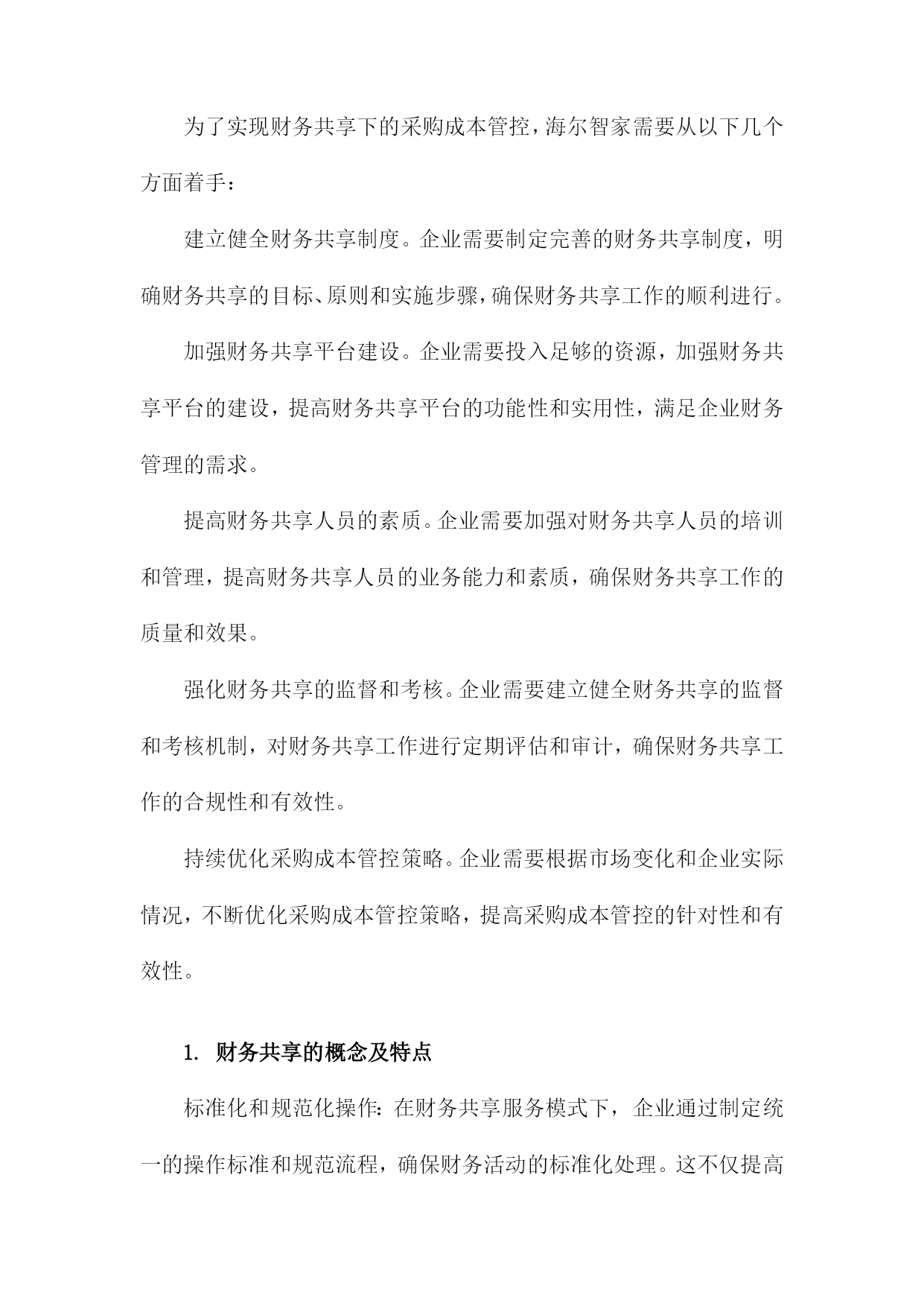 为了实现财务共享下的采购成本管控，海尔智家需要从以下几个方面着手：

建立健全财务共享制度。企业需要制定完善的财务共享制度，明确财务共享的目标、原则和实施步骤，确保财务共享工作的顺利进行。

加强财务共享平台建设。企业需要投入足够的资源，加强财务共享平台的建设，提高财务共享平台的功能性和实用性，满足企业财务管理的需求。

提高财务共享人员的素质。企业需要加强对财务共享人员的培训和管理，提高财务共享人员的业务能力和素质，确保财务共享工作的质量和效果。

强化财务共享的监督和考核。企业需要建立健全财务共享的监督和考核机制，对财务共享工作进行定期评估和审计，确保财务共享工作的合规性和有效性。

持续优化采购成本管控策略。企业需要根据市场变化和企业实际情况，不断优化采购成本管控策略，提高采购成本管控的针对性和有效性。

1. 财务共享的概念及特点

标准化和规范化操作：在财务共享服务模式下，企业通过制定统一的操作标准和规范流程，确保财务活动的标准化处理。这不仅提高